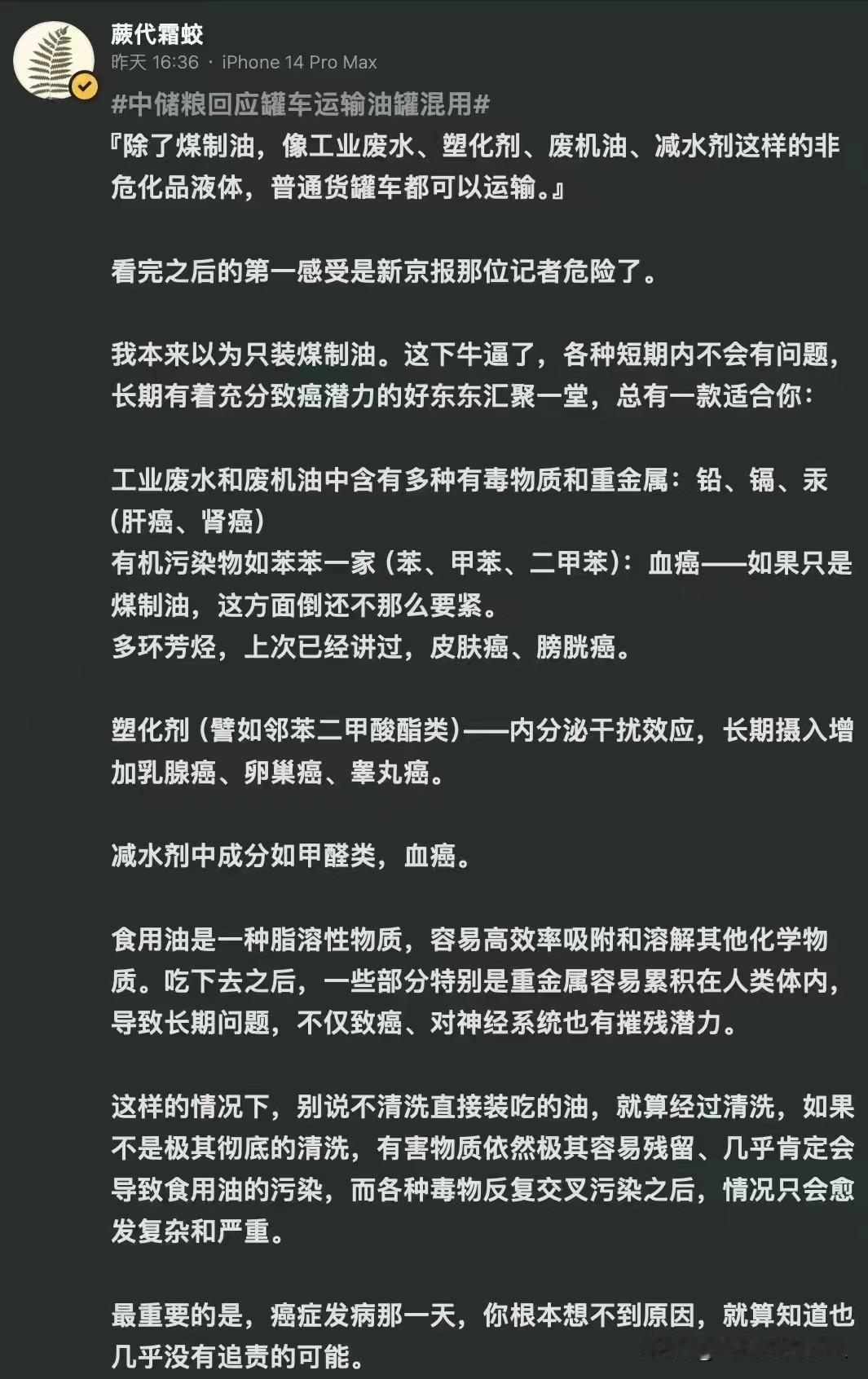 蕨代霜蛟
昨天 16:36 · iPhone 14 Pro Max
#中储粮回应罐车运输油罐混用#
『除了煤制油，像工业废水、塑化剂、废机油、减水剂这样的非危化品液体，普通货罐车都可以运输。』

看完之后的第一感受是新京报那位记者危险了。

我本来以为只装煤制油。这下牛逼了，各种短期内不会有问题，长期有着充分致癌潜力的好东东汇聚一堂，总有一款适合你：

工业废水和废机油中含有多种有毒物质和重金属：铅、镉、汞（肝癌、肾癌）
有机污染物如苯苯一家（苯、甲苯、二甲苯）：血癌——如果只是煤制油，这方面倒还不那么要紧。
多环芳烃，上次已经讲过，皮肤癌、膀胱癌。

塑化剂（譬如邻苯二甲酸酯类）——内分泌干扰效应，长期摄入增加乳腺癌、卵巢癌、睾丸癌。

减水剂中成分如甲醛类，血癌。

食用油是一种脂溶性物质，容易高效率吸附和溶解其他化学物质。吃下去之后，一些部分特别是重金属容易累积在人类体内，导致长期问题，不仅致癌、对神经系统也有摧残潜力。

这样的情况下，别说不清洗直接装吃的油，就算经过清洗，如果不是极其彻底的清洗，有害物质依然极其容易残留、几乎肯定会导致食用油的污染，而各种毒物反复交叉污染之后，情况只会愈发复杂和严重。

最重要的是，癌症发病那一天，你根本想不到原因，就算知道也几乎没有追责的可能。